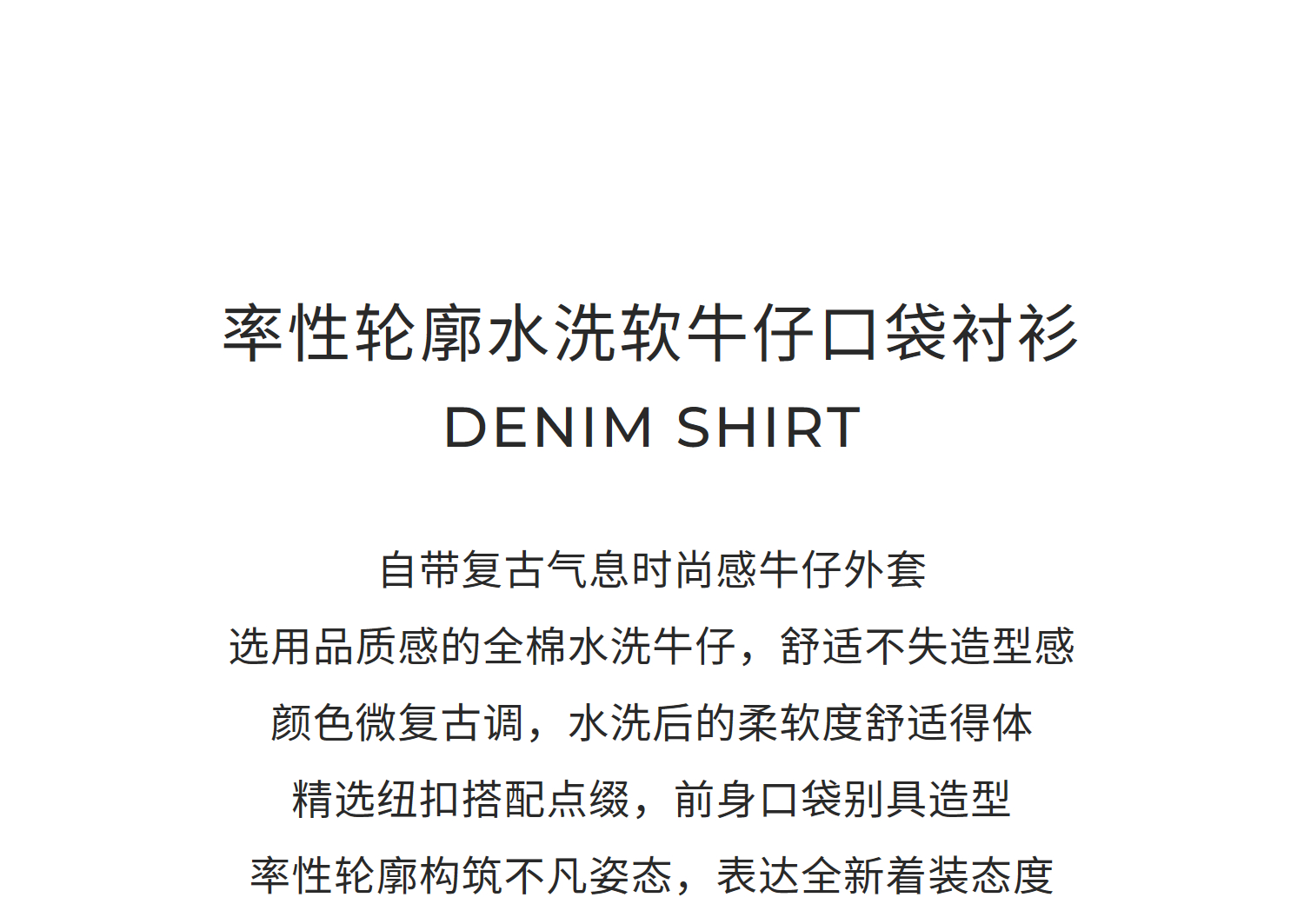 率性轮廓水洗软牛仔口袋衬衫
DENIM SHIRT

自带复古气息时尚感牛仔外套
选用品质感的全棉水洗牛仔，舒适不失造型感
颜色微复古调，水洗后的柔软度舒适得体
精选纽扣搭配点缀，前身口袋别具造型
率性轮廓构筑不凡姿态，表达全新着装态度